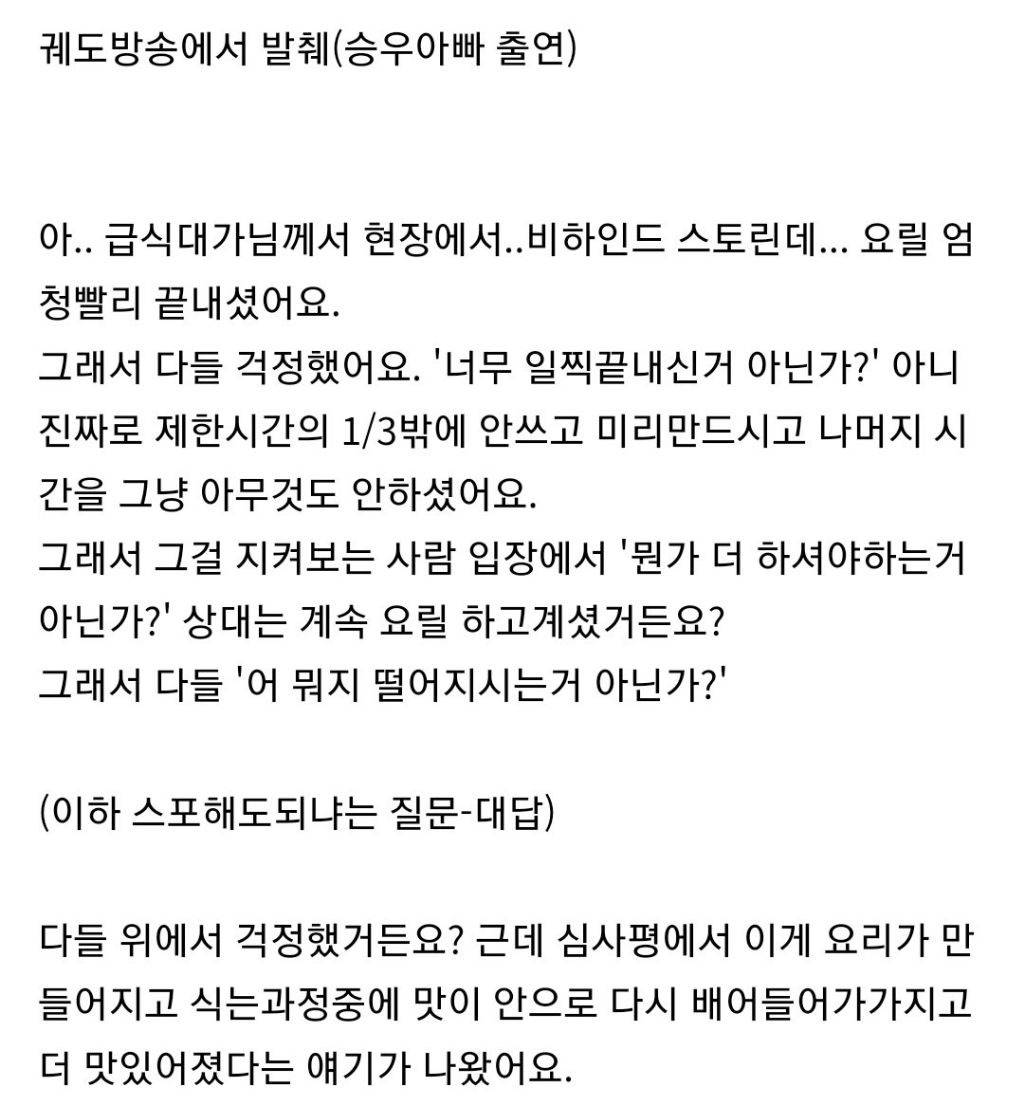 궤도방송에서 발췌(승우아빠 출연)

아.. 급식대가님께서 현장에서..비하인드 스토린데... 요릴 엄청빨리 끝내셨어요.
그래서 다들 걱정했어요. '너무 일찍끝내신거 아닌가?' 아니 진짜로 제한시간의 1/3밖에 안쓰고 미리만드시고 나머지 시간을 그냥 아무것도 안하셨어요.
그래서 그걸 지켜보는 사람 입장에서 '뭔가 더 하셔야하는거 아닌가?' 상대는 계속 요릴 하고계셨거든요?
그래서 다들 '어 뭐지 떨어지시는거 아닌가?'

(이하 스포해도되냐는 질문-대답)

다들 위에서 걱정했거든요? 근데 심사평에서 이게 요리가 만들어지고 식는과정중에 맛이 안으로 다시 배어들어가가지고 더 맛있어졌다는 얘기가 나왔어요.